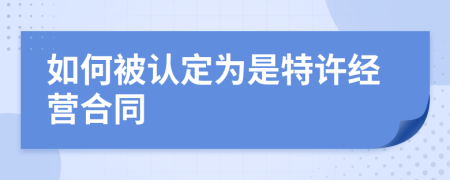 如何被认定为是特许经营合同